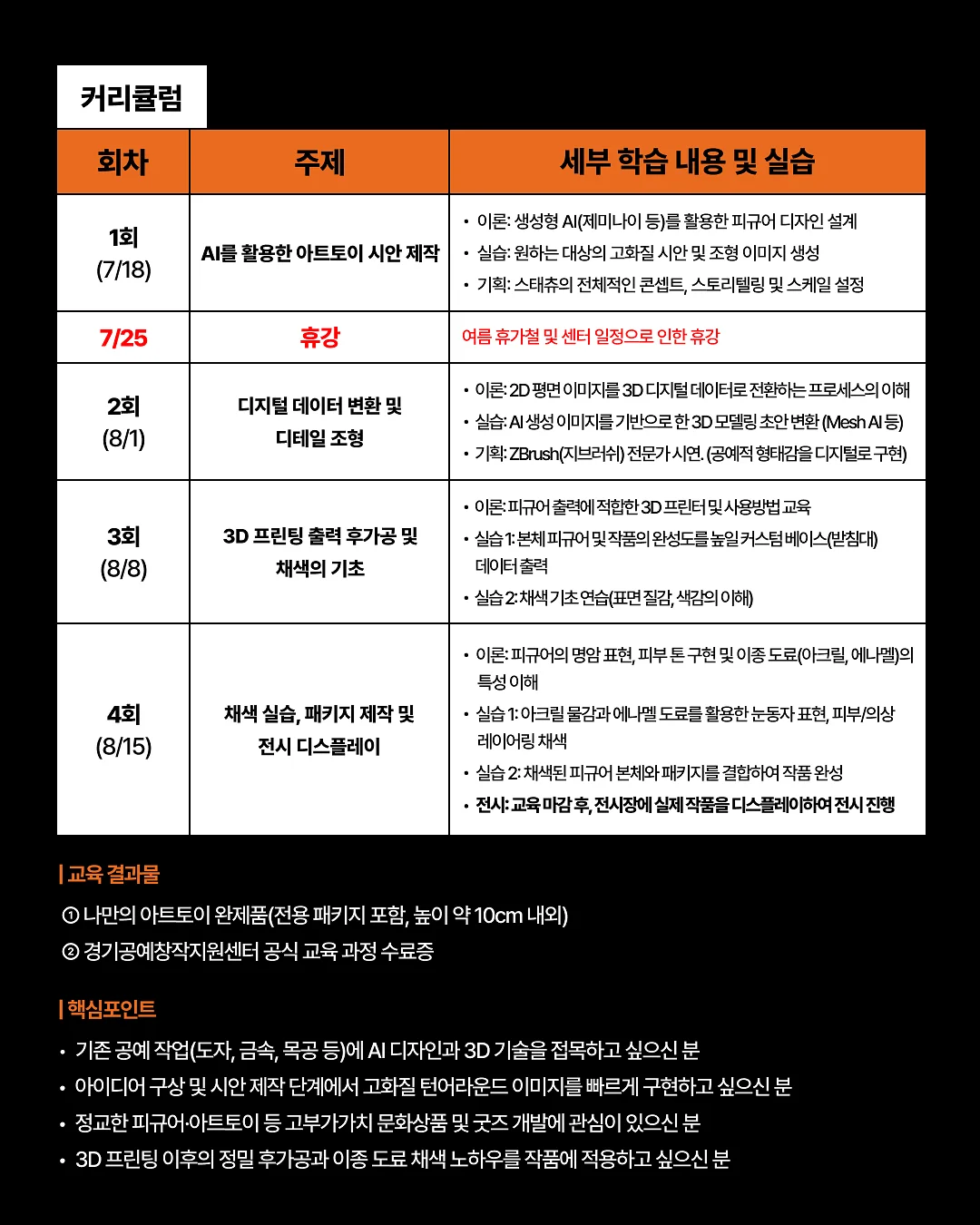 커리큘럼

| 회차 | 주제 | 세부 학습 내용 및 실습 |
|---|---|---|
| 1회 (7/18) | AI를 활용한 아트토이 시안 제작 | • 이론: 생성형 AI(제미나이 등)를 활용한 피규어 디자인 설계 • 실습: 원하는 대상의 고화질 시안 및 조형 이미지 생성 • 기획: 스태츄의 전체적인 콘셉트, 스토리텔링 및 스케일 설정 |
| 7/25 | 휴강 | 여름 휴가철 및 센터 일정으로 인한 휴강 |
| 2회 (8/1) | 디지털 데이터 변환 및 디테일 조형 | • 이론: 2D 평면 이미지를 3D 디지털 데이터로 전환하는 프로세스의 이해 • 실습: AI 생성 이미지를 기반으로 한 3D 모델링 초안 변환 (Mesh AI 등) • 기획: ZBrush(지브러쉬) 전문가 시연. (공예적 형태감을 디지털로 구현) |
| 3회 (8/8) | 3D 프린팅 출력 후가공 및 채색의 기초 | • 이론: 피규어 출력에 적합한 3D 프린터 및 사용방법 교육 • 실습 1: 본체 피규어 및 작품의 완성도를 높일 커스텀 베이스(받침대) 데이터 출력 • 실습 2: 채색 기초 연습(표면 질감, 색감의 이해) |
| 4회 (8/15) | 채색 실습, 패키지 제작 및 전시 디스플레이 | • 이론: 피규어의 명암 표현, 피부 톤 구현 및 이종 도료(아크릴, 에나멜)의 특성 이해 • 실습 1: 아크릴 물감과 에나멜 도료를 활용한 눈동자 표현, 피부/의상 레이어링 채색 • 실습 2: 채색된 피규어 본체와 패키지를 결합하여 작품 완성 • 전시: 교육 마감 후, 전시장에 실제 작품을 디스플레이하여 전시 진행 |

| 교육 결과물

① 나만의 아트토이 완제품(전용 패키지 포함, 높이 약 10cm 내외)
② 경기공예창작지원센터 공식 교육 과정 수료증

| 핵심포인트

• 기존 공예 작업(도자, 금속, 목공 등)에 AI 디자인과 3D 기술을 접목하고 싶으신 분
• 아이디어 구상 및 시안 제작 단계에서 고화질 턴어라운드 이미지를 빠르게 구현하고 싶으신 분
• 정교한 피규어·아트토이 등 고부가가치 문화상품 및 굿즈 개발에 관심이 있으신 분
• 3D 프린팅 이후의 정밀 후가공과 이종 도료 채색 노하우를 작품에 적용하고 싶으신 분